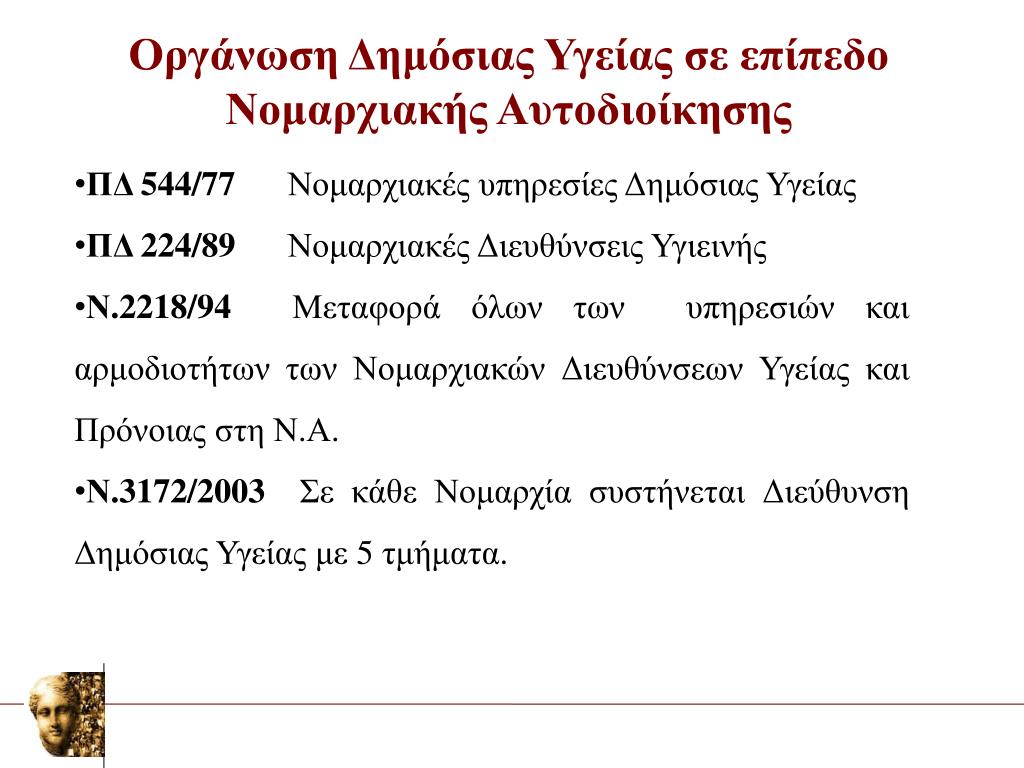 Οργάνωση Δημόσιας Υγείας σε επίπεδο Νομαρχιακής Αυτοδιοίκησης

•ΠΔ 544/77 Νομαρχιακές υπηρεσίες Δημόσιας Υγείας

•ΠΔ 224/89 Νομαρχιακές Διευθύνσεις Υγιεινής

•Ν.2218/94 Μεταφορά όλων των υπηρεσιών και αρμοδιοτήτων των Νομαρχιακών Διευθύνσεων Υγείας και Πρόνοιας στη Ν.Α.

•Ν.3172/2003 Σε κάθε Νομαρχία συστήνεται Διεύθυνση Δημόσιας Υγείας με 5 τμήματα.